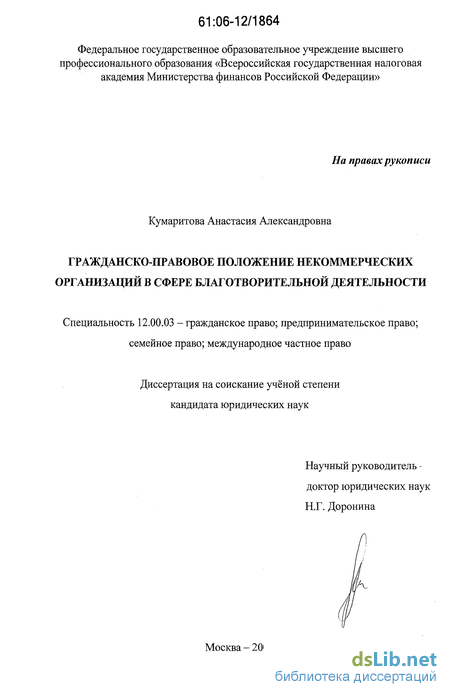 61:06-12/1864

Федеральное государственное образовательное учреждение высшего профессионального образования «Всероссийская государственная налоговая академия Министерства финансов Российской Федерации»

На правах рукописи

Кумаритова Анастасия Александровна

ГРАЖДАНСКО-ПРАВОВОЕ ПОЛОЖЕНИЕ НЕКОММЕРЧЕСКИХ ОРГАНИЗАЦИЙ В СФЕРЕ БЛАГОТВОРИТЕЛЬНОЙ ДЕЯТЕЛЬНОСТИ

Специальность 12.00.03 – гражданское право; предпринимательское право; семейное право; международное частное право

Диссертация на соискание учёной степени кандидата юридических наук

Научный руководитель - доктор юридических наук Н.Г. Доронина

Москва – 20

dsLib.net
библиотека диссертаций